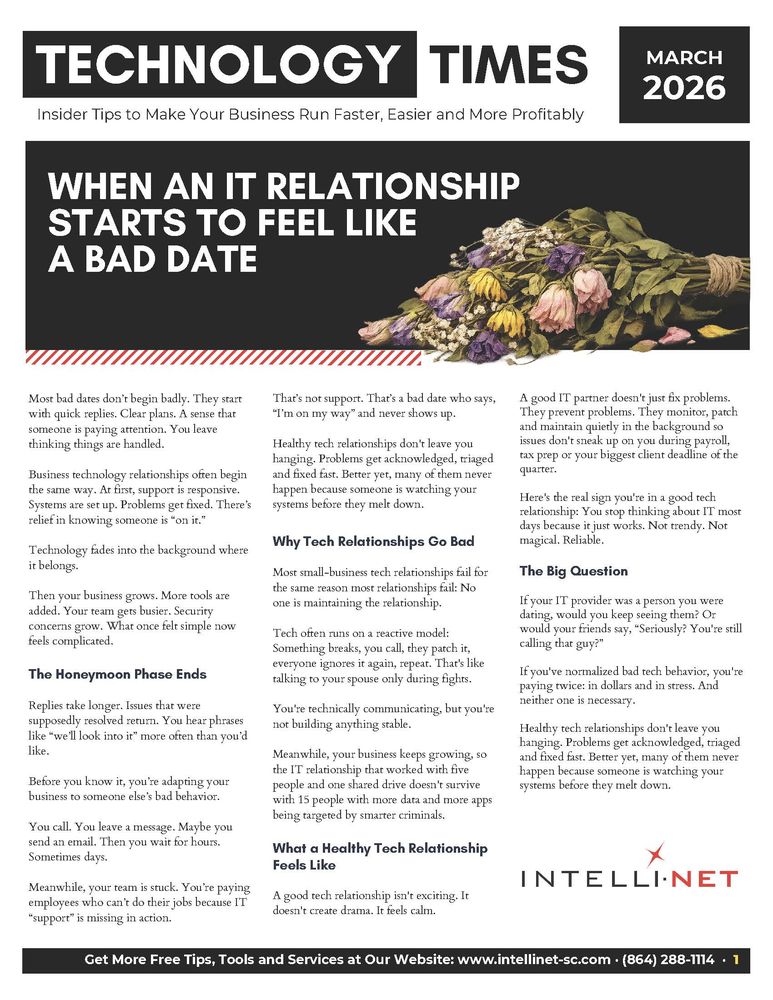 TECHNOLOGY TIMES

MARCH 2026

Insider Tips to Make Your Business Run Faster, Easier and More Profitably

WHEN AN IT RELATIONSHIP STARTS TO FEEL LIKE A BAD DATE

Most bad dates don't begin badly. They start with quick replies. Clear plans. A sense that someone is paying attention. You leave thinking things are handled.

Business technology relationships often begin the same way. At first, support is responsive. Systems are set up. Problems get fixed. There's relief in knowing someone is "on it."

Technology fades into the background where it belongs.

Then your business grows. More tools are added. Your team gets busier. Security concerns grow. What once felt simple now feels complicated.

The Honeymoon Phase Ends

Replies take longer. Issues that were supposedly resolved return. You hear phrases like "we'll look into it" more often than you'd like.

Before you know it, you're adapting your business to someone else's bad behavior.

You call. You leave a message. Maybe you send an email. Then you wait for hours. Sometimes days.

Meanwhile, your team is stuck. You're paying employees who can't do their jobs because IT "support" is missing in action.

That's not support. That's a bad date who says, "I'm on my way" and never shows up.

Healthy tech relationships don't leave you hanging. Problems get acknowledged, triaged and fixed fast. Better yet, many of them never happen because someone is watching your systems before they melt down.

Why Tech Relationships Go Bad

Most small-business tech relationships fail for the same reason most relationships fail: No one is maintaining the relationship.

Tech often runs on a reactive model: Something breaks, you call, they patch it, everyone ignores it again, repeat. That's like talking to your spouse only during fights.

You're technically communicating, but you're not building anything stable.

Meanwhile, your business keeps growing, so the IT relationship that worked with five people and one shared drive doesn't survive with 15 people with more data and more apps being targeted by smarter criminals.

What a Healthy Tech Relationship Feels Like

A good tech relationship isn't exciting. It doesn't create drama. It feels calm.

A good IT partner doesn't just fix problems. They prevent problems. They monitor, patch and maintain quietly in the background so issues don't sneak up on you during payroll, tax prep or your biggest client deadline of the quarter.

Here's the real sign you're in a good tech relationship: You stop thinking about IT most days because it just works. Not trendy. Not magical. Reliable.

The Big Question

If your IT provider was a person you were dating, would you keep seeing them? Or would your friends say, "Seriously? You're still calling that guy?"

If you've normalized bad tech behavior, you're paying twice: in dollars and in stress. And neither one is necessary.

Healthy tech relationships don't leave you hanging. Problems get acknowledged, triaged and fixed fast. Better yet, many of them never happen because someone is watching your systems before they melt down.

INTELLI·NET

Get More Free Tips, Tools and Services at Our Website: www.intellinet-sc.com · (864) 288-1114 · 1